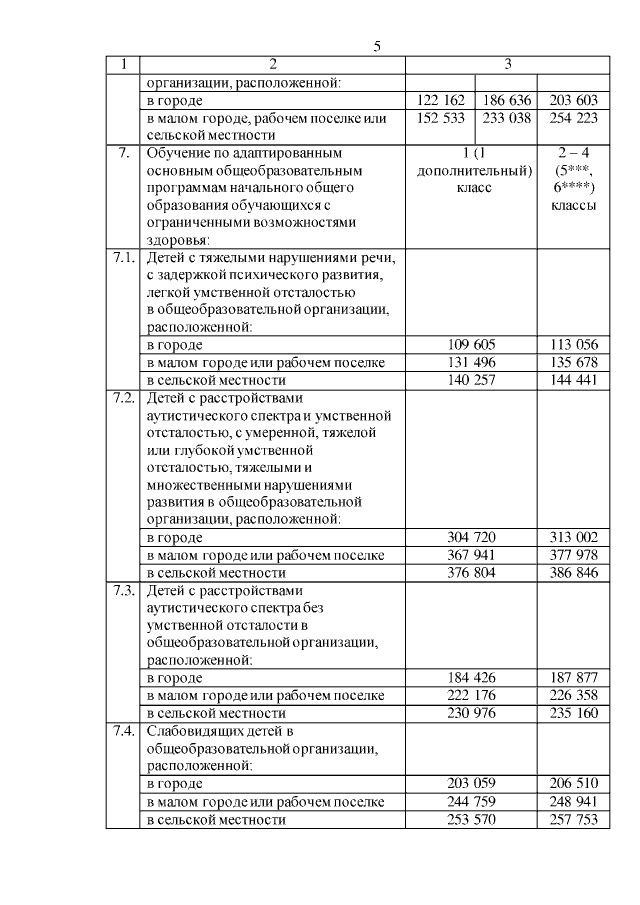 5

| 1 | 2 | 3 | | |
|---|---|---|---|---|
| | организации, расположенной: | | | |
| | в городе | 122 162 | 186 636 | 203 603 |
| | в малом городе, рабочем поселке или сельской местности | 152 533 | 233 038 | 254 223 |
| 7. | Обучение по адаптированным основным общеобразовательным программам начального общего образования обучающихся с ограниченными возможностями здоровья: | 1 (1 дополнительный) класс | | 2 – 4 (5***, 6****) классы |
| 7.1. | Детей с тяжелыми нарушениями речи, с задержкой психического развития, легкой умственной отсталостью в общеобразовательной организации, расположенной: | | | |
| | в городе | 109 605 | | 113 056 |
| | в малом городе или рабочем поселке | 131 496 | | 135 678 |
| | в сельской местности | 140 257 | | 144 441 |
| 7.2. | Детей с расстройствами аутистического спектра и умственной отсталостью, с умеренной, тяжелой или глубокой умственной отсталостью, тяжелыми и множественными нарушениями развития в общеобразовательной организации, расположенной: | | | |
| | в городе | 304 720 | | 313 002 |
| | в малом городе или рабочем поселке | 367 941 | | 377 978 |
| | в сельской местности | 376 804 | | 386 846 |
| 7.3. | Детей с расстройствами аутистического спектра без умственной отсталости в общеобразовательной организации, расположенной: | | | |
| | в городе | 184 426 | | 187 877 |
| | в малом городе или рабочем поселке | 222 176 | | 226 358 |
| | в сельской местности | 230 976 | | 235 160 |
| 7.4. | Слабовидящих детей в общеобразовательной организации, расположенной: | | | |
| | в городе | 203 059 | | 206 510 |
| | в малом городе или рабочем поселке | 244 759 | | 248 941 |
| | в сельской местности | 253 570 | | 257 753 |